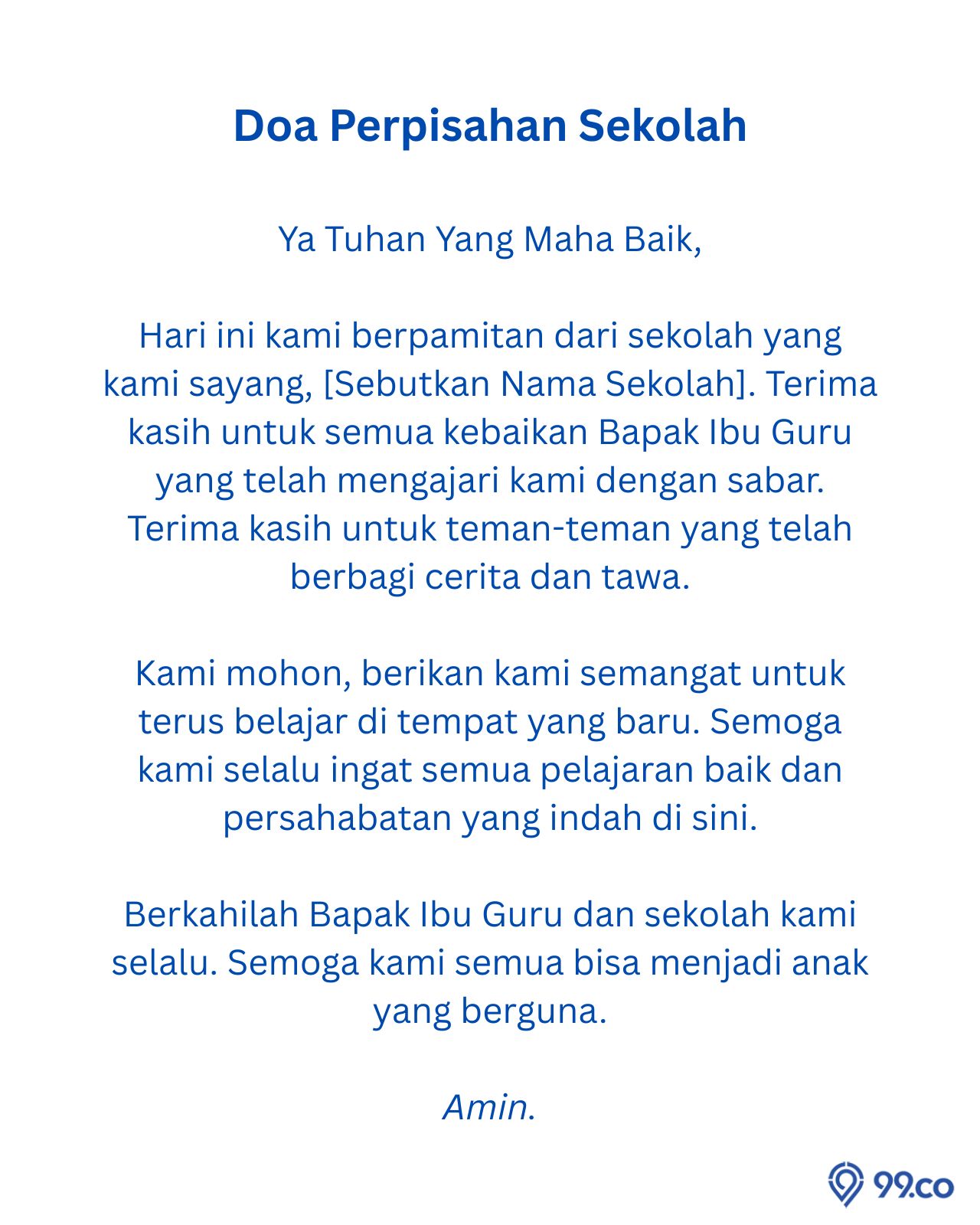 Doa Perpisahan Sekolah

Ya Tuhan Yang Maha Baik,

Hari ini kami berpamitan dari sekolah yang kami sayang, [Sebutkan Nama Sekolah]. Terima kasih untuk semua kebaikan Bapak Ibu Guru yang telah mengajari kami dengan sabar. Terima kasih untuk teman-teman yang telah berbagi cerita dan tawa.

Kami mohon, berikan kami semangat untuk terus belajar di tempat yang baru. Semoga kami selalu ingat semua pelajaran baik dan persahabatan yang indah di sini.

Berkahilah Bapak Ibu Guru dan sekolah kami selalu. Semoga kami semua bisa menjadi anak yang berguna.

Amin.

99.co